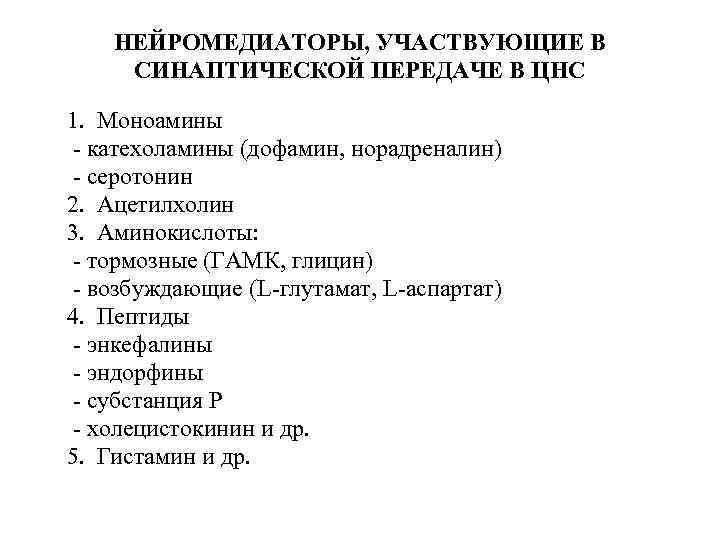 НЕЙРОМЕДИАТОРЫ, УЧАСТВУЮЩИЕ В СИНАПТИЧЕСКОЙ ПЕРЕДАЧЕ В ЦНС

1. Моноамины
- катехоламины (дофамин, норадреналин)
- серотонин
2. Ацетилхолин
3. Аминокислоты:
- тормозные (ГАМК, глицин)
- возбуждающие (L-глутамат, L-аспартат)
4. Пептиды
- энкефалины
- эндорфины
- субстанция Р
- холецистокинин и др.
5. Гистамин и др.